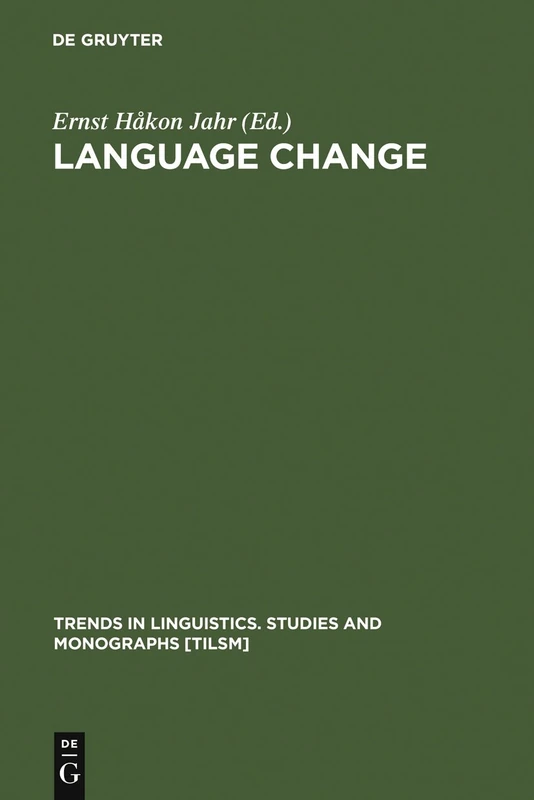 DE GRUYTER

Ernst Håkon Jahr (Ed.)

LANGUAGE CHANGE

TRENDS IN LINGUISTICS. STUDIES AND MONOGRAPHS [TILSM]

DE
G